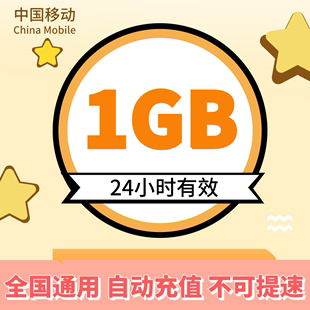 中国移动
China Mobile

1GB

24小时有效

全国通用 自动充值 不可提速